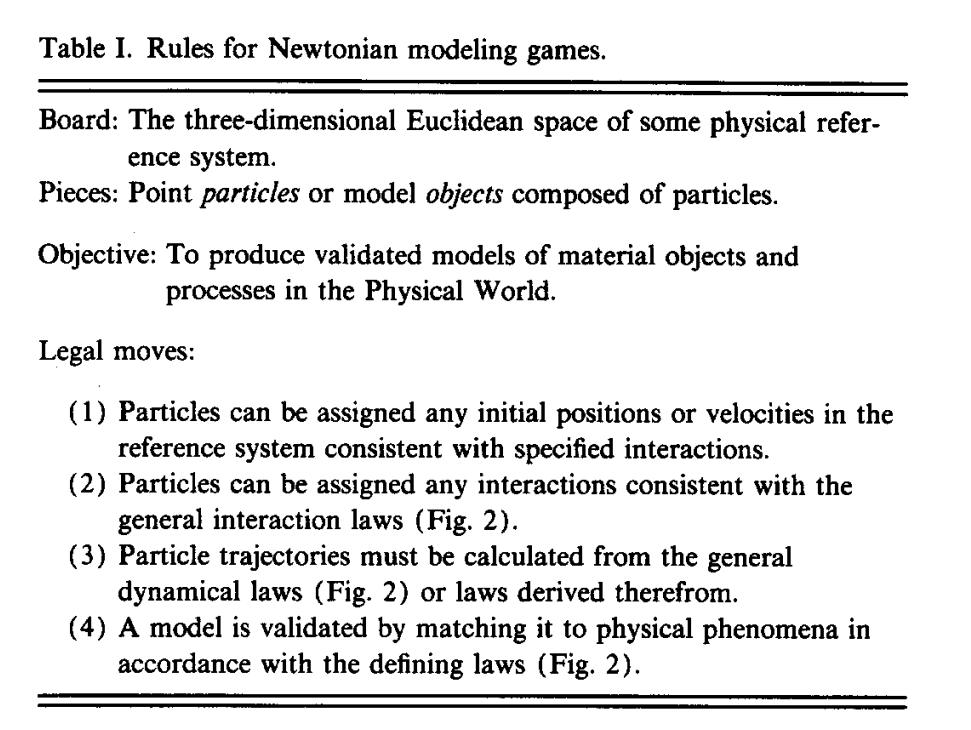 Table I. Rules for Newtonian modeling games.

Board: The three-dimensional Euclidean space of some physical reference system.

Pieces: Point particles or model objects composed of particles.

Objective: To produce validated models of material objects and processes in the Physical World.

Legal moves:

(1) Particles can be assigned any initial positions or velocities in the reference system consistent with specified interactions.
(2) Particles can be assigned any interactions consistent with the general interaction laws (Fig. 2).
(3) Particle trajectories must be calculated from the general dynamical laws (Fig. 2) or laws derived therefrom.
(4) A model is validated by matching it to physical phenomena in accordance with the defining laws (Fig. 2).